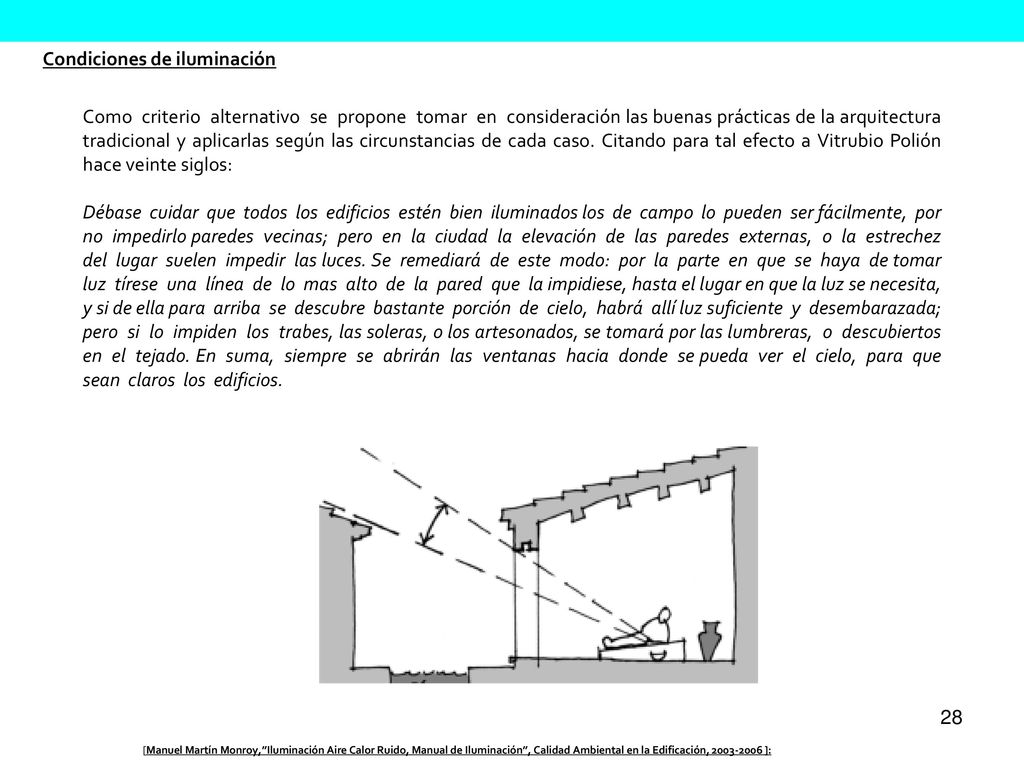 Condiciones de iluminación

Como criterio alternativo se propone tomar en consideración las buenas prácticas de la arquitectura tradicional y aplicarlas según las circunstancias de cada caso. Citando para tal efecto a Vitrubio Polión hace veinte siglos:

Débase cuidar que todos los edificios estén bien iluminados los de campo lo pueden ser fácilmente, por no impedirlo paredes vecinas; pero en la ciudad la elevación de las paredes externas, o la estrechez del lugar suelen impedir las luces. Se remediará de este modo: por la parte en que se haya de tomar luz tírese una línea de lo mas alto de la pared que la impidiese, hasta el lugar en que la luz se necesita, y si de ella para arriba se descubre bastante porción de cielo, habrá allí luz suficiente y desembarazada; pero si lo impiden los trabes, las soleras, o los artesonados, se tomará por las lumbreras, o descubiertos en el tejado. En suma, siempre se abrirán las ventanas hacia donde se pueda ver el cielo, para que sean claros los edificios.

28

[Manuel Martín Monroy, "Iluminación Aire Calor Ruido, Manual de Iluminación", Calidad Ambiental en la Edificación, 2003-2006 ]: